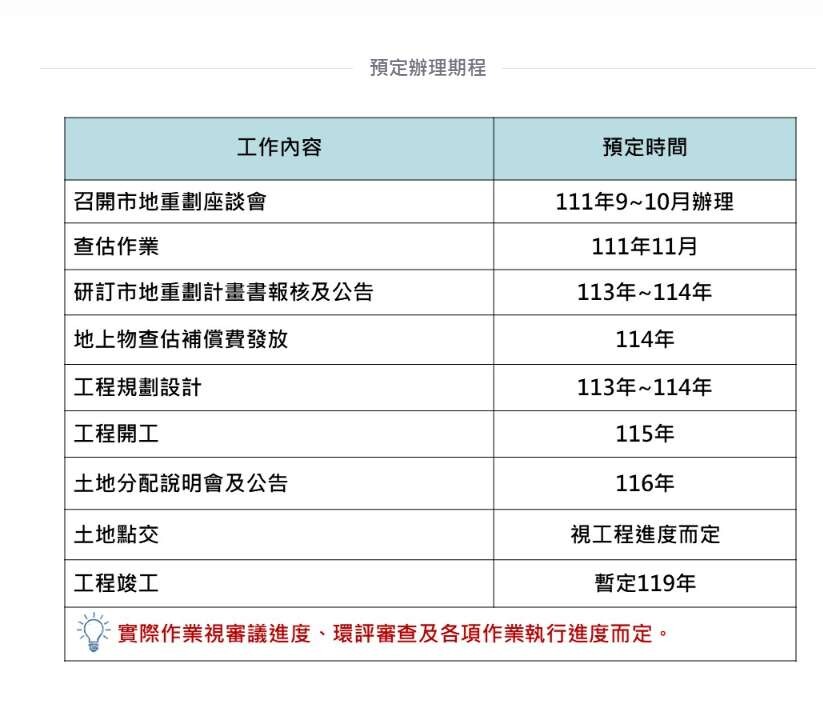 預定辦理期程

| 工作內容 | 預定時間 |
|---|---|
| 召開市地重劃座談會 | 111年9~10月辦理 |
| 查估作業 | 111年11月 |
| 研訂市地重劃計畫書報核及公告 | 113年~114年 |
| 地上物查估補償費發放 | 114年 |
| 工程規劃設計 | 113年~114年 |
| 工程開工 | 115年 |
| 土地分配說明會及公告 | 116年 |
| 土地點交 | 視工程進度而定 |
| 工程竣工 | 暫定119年 |

實際作業視審議進度、環評審查及各項作業執行進度而定。